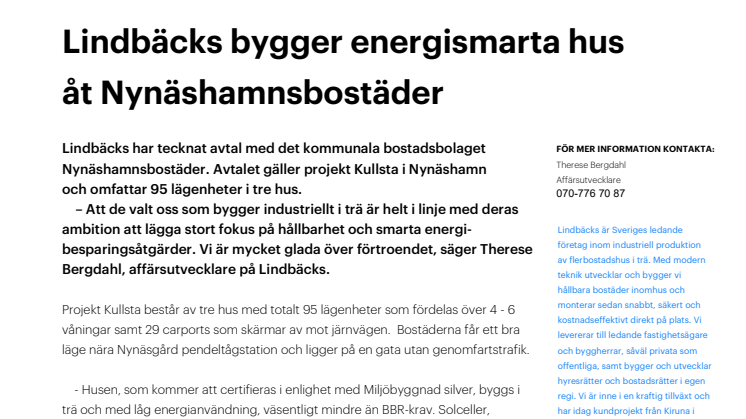 Lindbäcks bygger energismarta hus åt Nynäshamnsbostäder

Lindbäcks har tecknat avtal med det kommunala bostadsbolaget Nynäshamnsbostäder. Avtalet gäller projekt Kullsta i Nynäshamn och omfattar 95 lägenheter i tre hus.
– Att de valt oss som bygger industriellt i trä är helt i linje med deras ambition att lägga stort fokus på hållbarhet och smarta energibesparingsåtgärder. Vi är mycket glada över förtroendet, säger Therese Bergdahl, affärsutvecklare på Lindbäcks.

Projekt Kullsta består av tre hus med totalt 95 lägenheter som fördelas över 4 - 6 våningar samt 29 carports som skärmar av mot järnvägen. Bostäderna får ett bra läge nära Nynäsgård pendeltågstation och ligger på en gata utan genomfartstrafik.

- Husen, som kommer att certifieras i enlighet med Miljöbyggnad silver, byggs i trä och med låg energianvändning, väsentligt mindre än BBR-krav. Solceller,

FÖR MER INFORMATION KONTAKTA:
Therese Bergdahl
Affärsutvecklare
070-776 70 87

Lindbäcks är Sveriges ledande företag inom industriell produktion av flerbostadshus i trä. Med modern teknik utvecklar och bygger vi hållbara bostäder inomhus och monterar sedan snabbt, säkert och kostnadseffektivt direkt på plats. Vi levererar till ledande fastighetsägare och byggherrar, såväl privata som offentliga, samt bygger och utvecklar hyresrätter och bostadsrätter i egen regi. Vi är inne i en kraftig tillväxt och har idag kundprojekt från Kiruna i